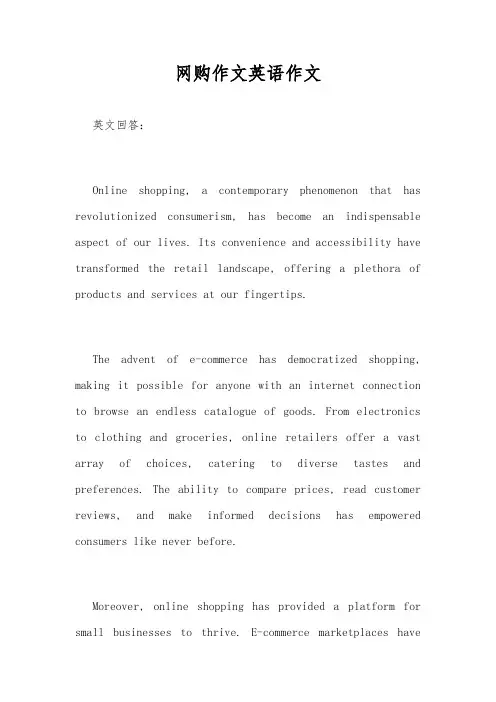 网购作文英语作文

英文回答:

Online shopping, a contemporary phenomenon that has revolutionized consumerism, has become an indispensable aspect of our lives. Its convenience and accessibility have transformed the retail landscape, offering a plethora of products and services at our fingertips.

The advent of e-commerce has democratized shopping, making it possible for anyone with an internet connection to browse an endless catalogue of goods. From electronics to clothing and groceries, online retailers offer a vast array of choices, catering to diverse tastes and preferences. The ability to compare prices, read customer reviews, and make informed decisions has empowered consumers like never before.

Moreover, online shopping has provided a platform for small businesses to thrive. E-commerce marketplaces have